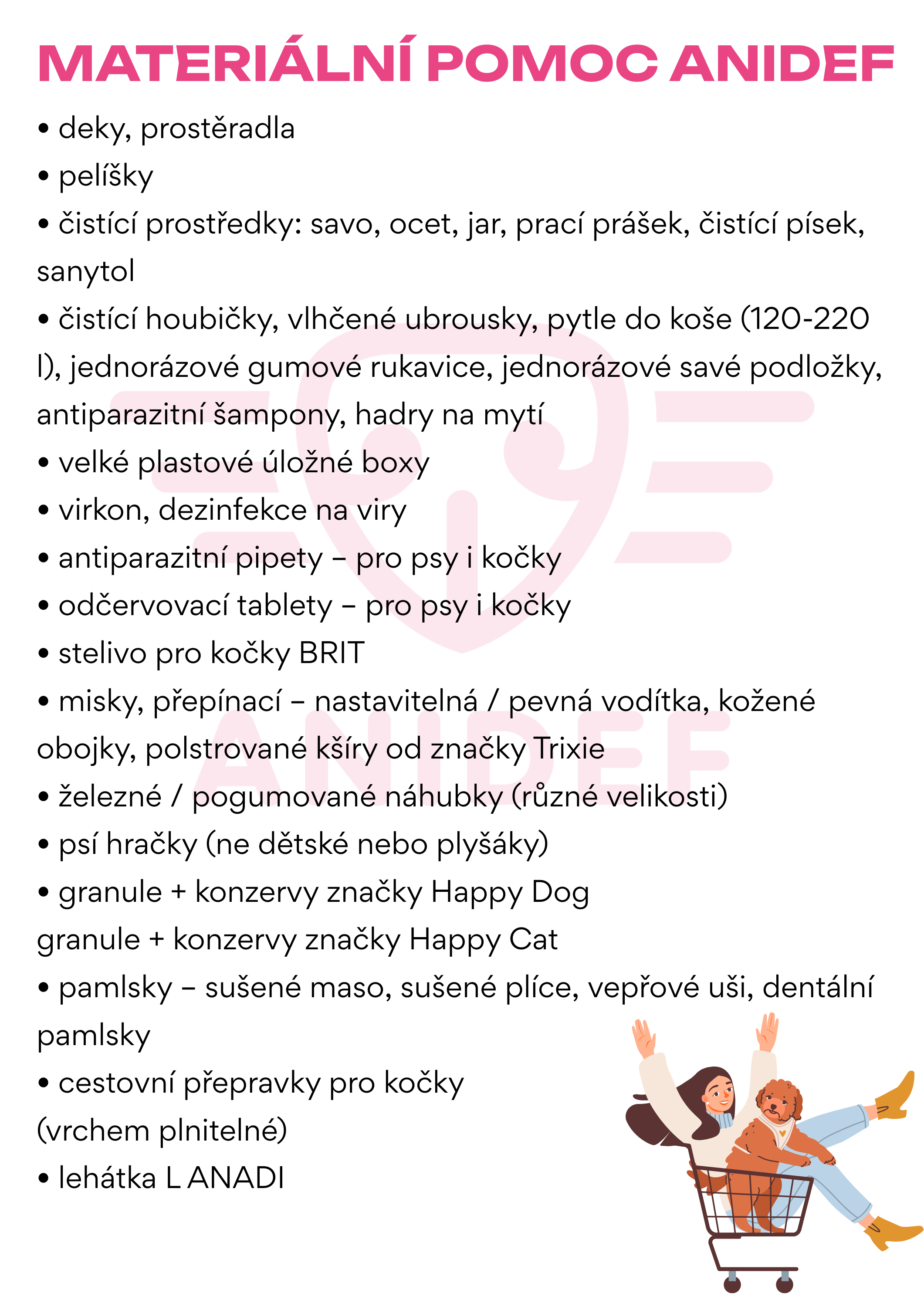 MATERIÁLNÍ POMOC ANIDEF

• deky, prostěradla
• pelíšky
• čistící prostředky: savo, ocet, jar, prací prášek, čistící písek, sanytol
• čistící houbičky, vlhčené ubrousky, pytle do koše (120-220 l), jednorázové gumové rukavice, jednorázové savé podložky, antiparazitní šampony, hadry na mytí
• velké plastové úložné boxy
• virkon, dezinfekce na viry
• antiparazitní pipety – pro psy i kočky
• odčervovací tablety – pro psy i kočky
• stelivo pro kočky BRIT
• misky, přepínací – nastavitelná / pevná vodítka, kožené obojky, polstrované kšíry od značky Trixie
• železné / pogumované náhubky (různé velikosti)
• psí hračky (ne dětské nebo plyšáky)
• granule + konzervy značky Happy Dog
granule + konzervy značky Happy Cat
• pamlsky – sušené maso, sušené plíce, vepřové uši, dentální pamlsky
• cestovní přepravky pro kočky
(vrchem plnitelné)
• lehátka L ANADI

ANIDEF